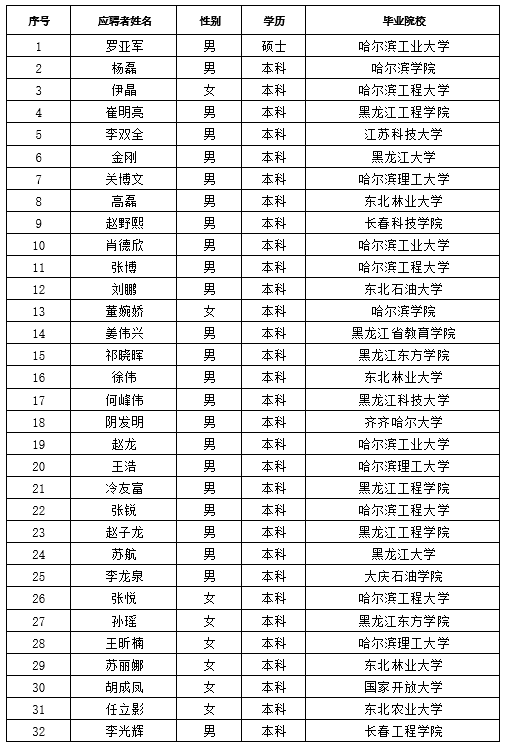 | 序号 | 应聘者姓名 | 性别 | 学历 | 毕业院校 |
|---|---|---|---|---|
| 1 | 罗亚军 | 男 | 硕士 | 哈尔滨工业大学 |
| 2 | 杨磊 | 男 | 本科 | 哈尔滨学院 |
| 3 | 伊晶 | 女 | 本科 | 哈尔滨工程大学 |
| 4 | 崔明亮 | 男 | 本科 | 黑龙江工程学院 |
| 5 | 李双全 | 男 | 本科 | 江苏科技大学 |
| 6 | 金刚 | 男 | 本科 | 黑龙江大学 |
| 7 | 关博文 | 男 | 本科 | 哈尔滨理工大学 |
| 8 | 高磊 | 男 | 本科 | 东北林业大学 |
| 9 | 赵野熙 | 男 | 本科 | 长春科技学院 |
| 10 | 肖德欣 | 男 | 本科 | 哈尔滨工业大学 |
| 11 | 张博 | 男 | 本科 | 哈尔滨工程大学 |
| 12 | 刘鹏 | 男 | 本科 | 东北石油大学 |
| 13 | 董婉娇 | 女 | 本科 | 哈尔滨学院 |
| 14 | 姜伟兴 | 男 | 本科 | 黑龙江省教育学院 |
| 15 | 祁晓晖 | 男 | 本科 | 黑龙江东方学院 |
| 16 | 徐伟 | 男 | 本科 | 东北林业大学 |
| 17 | 何峰伟 | 男 | 本科 | 黑龙江科技大学 |
| 18 | 阴发明 | 男 | 本科 | 齐齐哈尔大学 |
| 19 | 赵龙 | 男 | 本科 | 哈尔滨工业大学 |
| 20 | 王浩 | 男 | 本科 | 哈尔滨理工大学 |
| 21 | 冷友富 | 男 | 本科 | 黑龙江工程学院 |
| 22 | 张锐 | 男 | 本科 | 哈尔滨工程大学 |
| 23 | 赵子龙 | 男 | 本科 | 黑龙江工程学院 |
| 24 | 苏航 | 男 | 本科 | 黑龙江大学 |
| 25 | 李龙泉 | 男 | 本科 | 大庆石油学院 |
| 26 | 张悦 | 女 | 本科 | 哈尔滨工程大学 |
| 27 | 孙瑶 | 女 | 本科 | 黑龙江东方学院 |
| 28 | 王昕楠 | 女 | 本科 | 哈尔滨理工大学 |
| 29 | 苏丽娜 | 女 | 本科 | 东北林业大学 |
| 30 | 胡成凤 | 女 | 本科 | 国家开放大学 |
| 31 | 任立影 | 女 | 本科 | 东北农业大学 |
| 32 | 李光辉 | 男 | 本科 | 长春工程学院 |